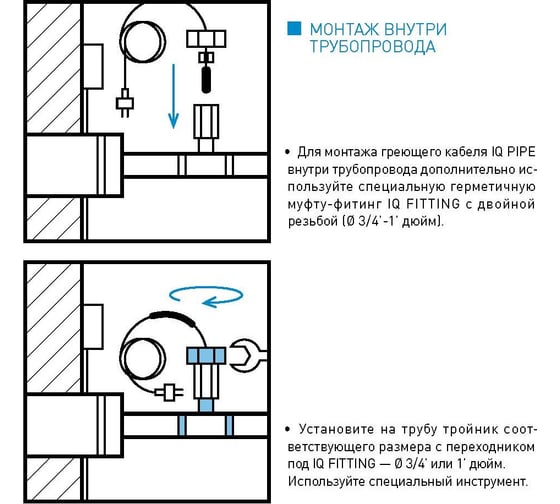 МОНТАЖ ВНУТРИ ТРУБОПРОВОДА

• Для монтажа греющего кабеля IQ PIPE внутри трубопровода дополнительно используйте специальную герметичную муфту-фитинг IQ FITTING с двойной резьбой (Ø 3/4'-1' дюйм).

• Установите на трубу тройник соответствующего размера с переходником под IQ FITTING — Ø 3/4' или 1' дюйм. Используйте специальный инструмент.